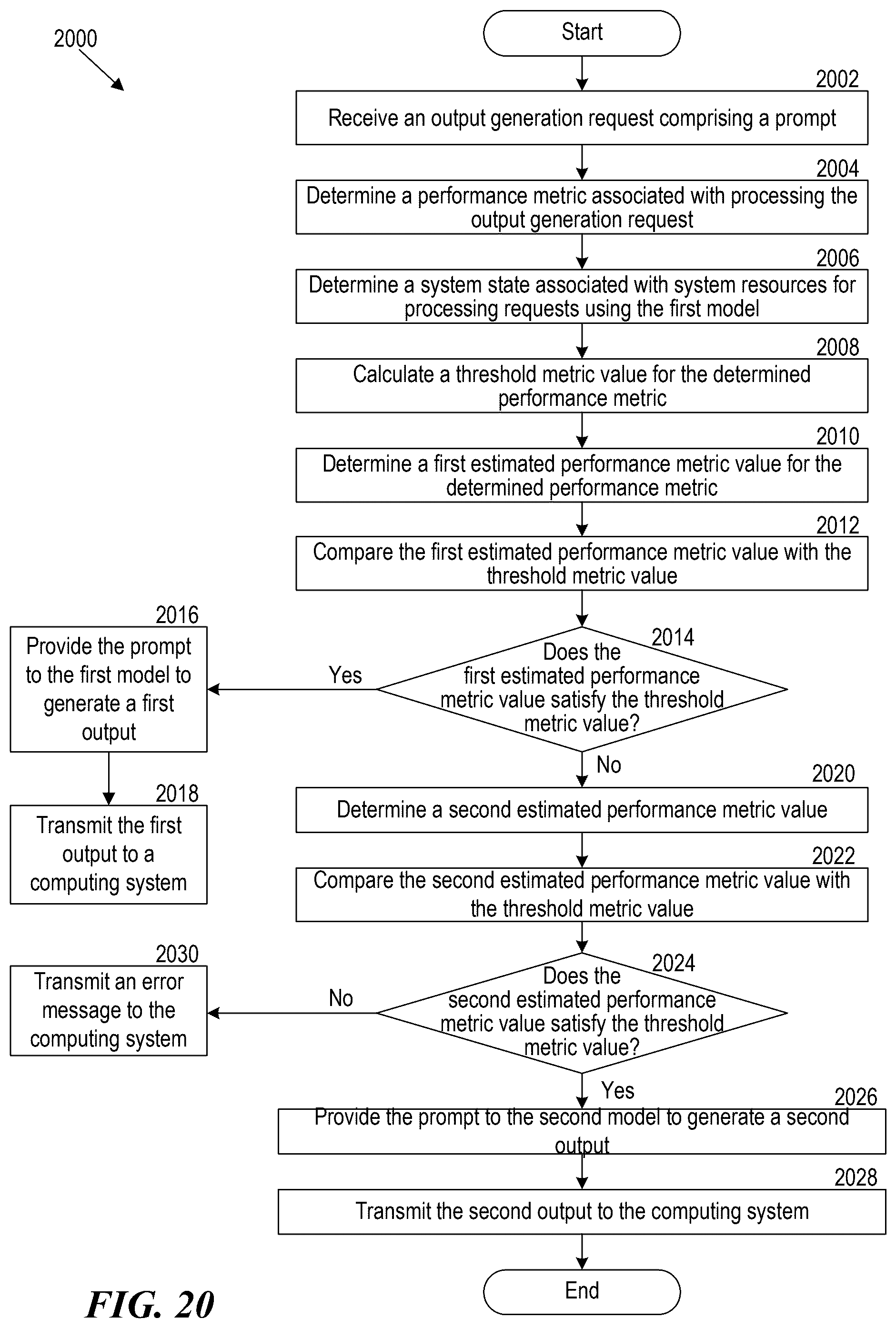 2000

Start

2002

Receive an output generation request comprising a prompt

2004

Determine a performance metric associated with processing the output generation request

2006

Determine a system state associated with system resources for processing requests using the first model

2008

Calculate a threshold metric value for the determined performance metric

2010

Determine a first estimated performance metric value for the determined performance metric

2012

Compare the first estimated performance metric value with the threshold metric value

2014

Does the first estimated performance metric value satisfy the threshold metric value?

Yes

2016

Provide the prompt to the first model to generate a first output

2018

Transmit the first output to a computing system

No

2020

Determine a second estimated performance metric value

2022

Compare the second estimated performance metric value with the threshold metric value

2024

Does the second estimated performance metric value satisfy the threshold metric value?

No

2030

Transmit an error message to the computing system

Yes

2026

Provide the prompt to the second model to generate a second output

2028

Transmit the second output to the computing system

End

FIG. 20